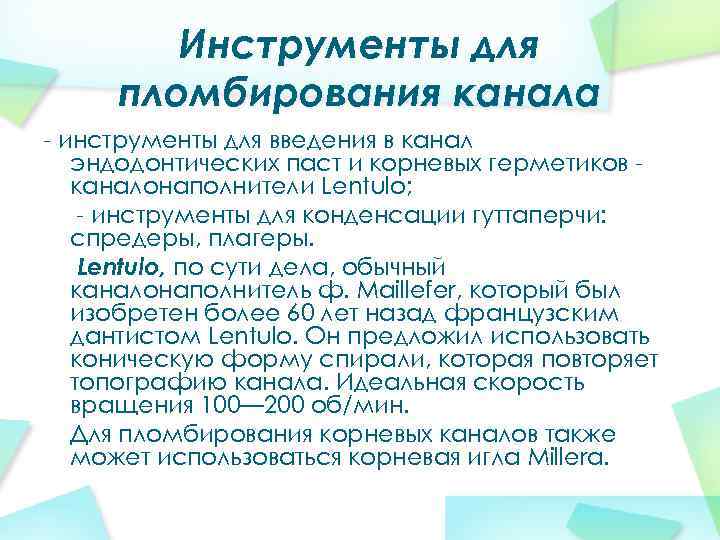 Инструменты для пломбирования канала

- инструменты для введения в канал эндодонтических паст и корневых герметиков - каналонаполнители Lentulo;

- инструменты для конденсации гуттаперчи: спредеры, плагеры.

Lentulo, по сути дела, обычный каналонаполнитель ф. Maillefer, который был изобретен более 60 лет назад французским дантистом Lentulo. Он предложил использовать коническую форму спирали, которая повторяет топографию канала. Идеальная скорость вращения 100—200 об/мин.

Для пломбирования корневых каналов также может использоваться корневая игла Millera.